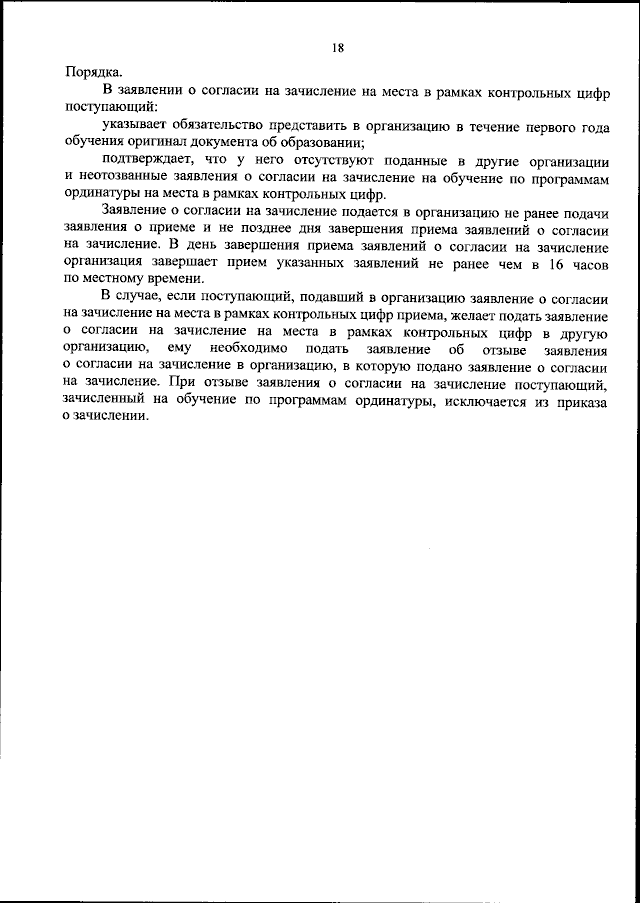 18

Порядка.

В заявлении о согласии на зачисление на места в рамках контрольных цифр поступающий:

указывает обязательство представить в организацию в течение первого года обучения оригинал документа об образовании;

подтверждает, что у него отсутствуют поданные в другие организации и неотозванные заявления о согласии на зачисление на обучение по программам ординатуры на места в рамках контрольных цифр.

Заявление о согласии на зачисление подается в организацию не ранее подачи заявления о приеме и не позднее дня завершения приема заявлений о согласии на зачисление. В день завершения приема заявлений о согласии на зачисление организация завершает прием указанных заявлений не ранее чем в 16 часов по местному времени.

В случае, если поступающий, подавший в организацию заявление о согласии на зачисление на места в рамках контрольных цифр приема, желает подать заявление о согласии на зачисление на места в рамках контрольных цифр в другую организацию, ему необходимо подать заявление об отзыве заявления о согласии на зачисление в организацию, в которую подано заявление о согласии на зачисление. При отзыве заявления о согласии на зачисление поступающий, зачисленный на обучение по программам ординатуры, исключается из приказа о зачислении.